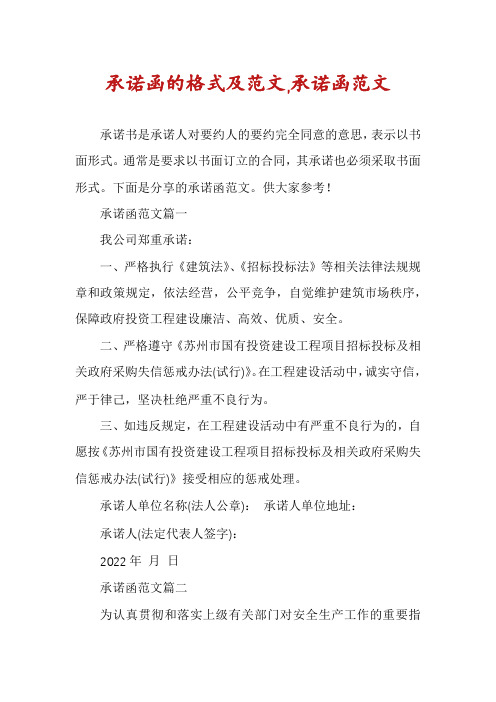 承诺函的格式及范文,承诺函范文

承诺书是承诺人对要约人的要约完全同意的意思，表示以书面形式。通常是要求以书面订立的合同，其承诺也必须采取书面形式。下面是分享的承诺函范文。供大家参考！

承诺函范文篇一

我公司郑重承诺：

一、严格执行《建筑法》、《招标投标法》等相关法律法规规章和政策规定，依法经营，公平竞争，自觉维护建筑市场秩序，保障政府投资工程建设廉洁、高效、优质、安全。

二、严格遵守《苏州市国有投资建设工程项目招标投标及相关政府采购失信惩戒办法(试行)》。在工程建设活动中，诚实守信，严于律己，坚决杜绝严重不良行为。

三、如违反规定，在工程建设活动中有严重不良行为的，自愿按《苏州市国有投资建设工程项目招标投标及相关政府采购失信惩戒办法(试行)》接受相应的惩戒处理。

承诺人单位名称(法人公章)： 承诺人单位地址：

承诺人(法定代表人签字)：

2022 年 月 日

承诺函范文篇二

为认真贯彻和落实上级有关部门对安全生产工作的重要指